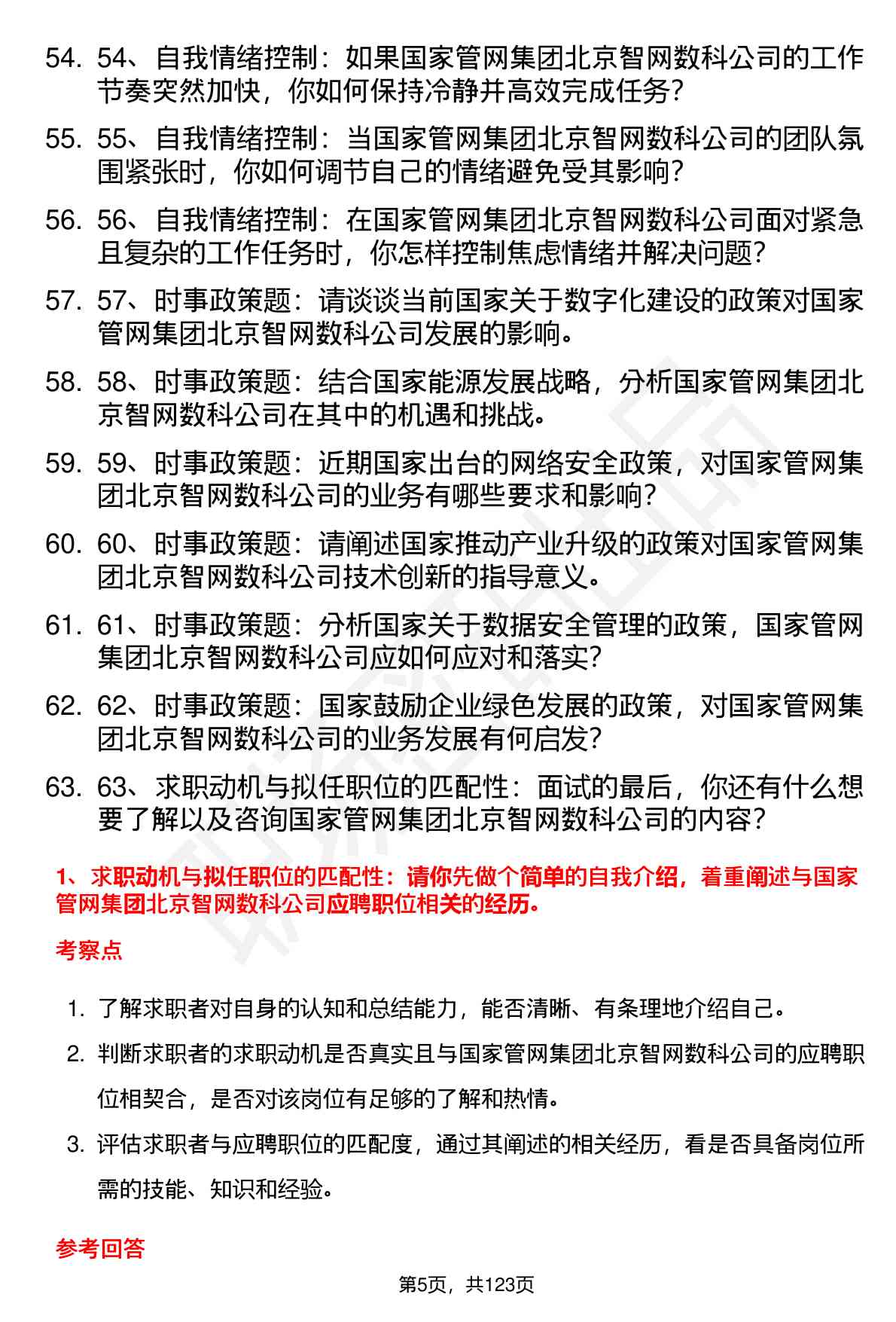 54. 54、自我情绪控制：如果国家管网集团北京智网数科公司的工作节奏突然加快，你如何保持冷静并高效完成任务？

55. 55、自我情绪控制：当国家管网集团北京智网数科公司的团队氛围紧张时，你如何调节自己的情绪避免受其影响？

56. 56、自我情绪控制：在国家管网集团北京智网数科公司面对紧急且复杂的工作任务时，你怎样控制焦虑情绪并解决问题？

57. 57、时事政策题：请谈谈当前国家关于数字化建设的政策对国家管网集团北京智网数科公司发展的影响。

58. 58、时事政策题：结合国家能源发展战略，分析国家管网集团北京智网数科公司在其中的机遇和挑战。

59. 59、时事政策题：近期国家出台的网络安全政策，对国家管网集团北京智网数科公司的业务有哪些要求和影响？

60. 60、时事政策题：请阐述国家推动产业升级的政策对国家管网集团北京智网数科公司技术创新的指导意义。

61. 61、时事政策题：分析国家关于数据安全管理的政策，国家管网集团北京智网数科公司应如何应对和落实？

62. 62、时事政策题：国家鼓励企业绿色发展的政策，对国家管网集团北京智网数科公司的业务发展有何启发？

63. 63、求职动机与拟任职位的匹配性：面试的最后，你还有什么想要了解以及咨询国家管网集团北京智网数科公司的内容？

1、求职动机与拟任职位的匹配性：请你先做个简单的自我介绍，着重阐述与国家管网集团北京智网数科公司应聘职位相关的经历。

考察点

1. 了解求职者对自身的认知和总结能力，能否清晰、有条理地介绍自己。
2. 判断求职者的求职动机是否真实且与国家管网集团北京智网数科公司的应聘职位相契合，是否对该岗位有足够的了解和热情。
3. 评估求职者与应聘职位的匹配度，通过其阐述的相关经历，看是否具备岗位所需的技能、知识和经验。

参考回答

第5页，共123页